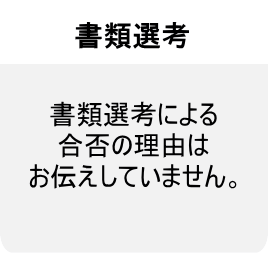 書類選考

書類選考による合否の理由はお伝えしていません。